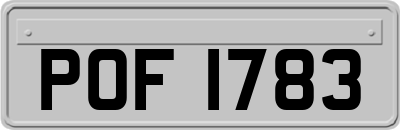 POF 1783